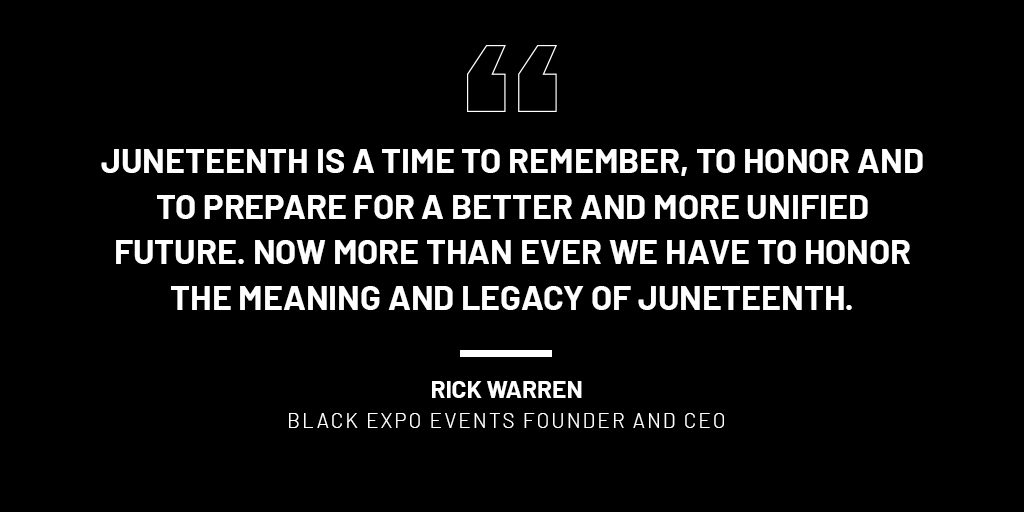 “

JUNETEENTH IS A TIME TO REMEMBER, TO HONOR AND TO PREPARE FOR A BETTER AND MORE UNIFIED FUTURE. NOW MORE THAN EVER WE HAVE TO HONOR THE MEANING AND LEGACY OF JUNETEENTH.

RICK WARREN
BLACK EXPO EVENTS FOUNDER AND CEO